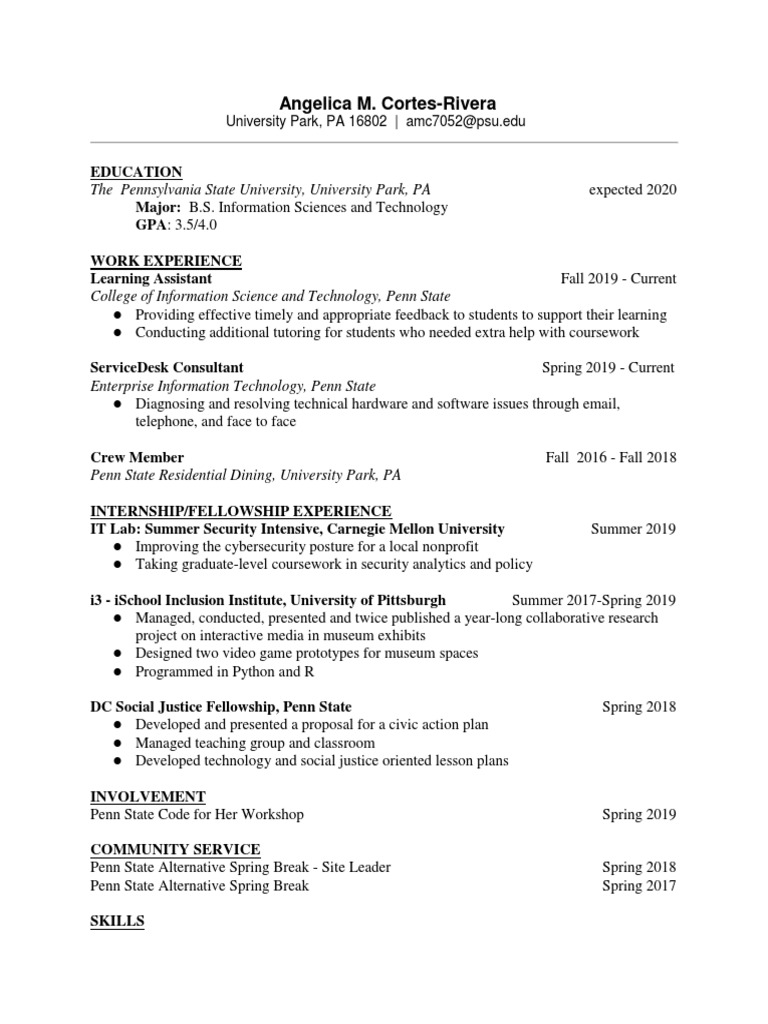 Angelica M. Cortes-Rivera
University Park, PA 16802 | amc7052@psu.edu

EDUCATION
The Pennsylvania State University, University Park, PA expected 2020
Major: B.S. Information Sciences and Technology
GPA: 3.5/4.0

WORK EXPERIENCE
Learning Assistant Fall 2019 - Current
College of Information Science and Technology, Penn State
● Providing effective timely and appropriate feedback to students to support their learning
● Conducting additional tutoring for students who needed extra help with coursework

ServiceDesk Consultant Spring 2019 - Current
Enterprise Information Technology, Penn State
● Diagnosing and resolving technical hardware and software issues through email, telephone, and face to face

Crew Member Fall 2016 - Fall 2018
Penn State Residential Dining, University Park, PA

INTERNSHIP/FELLOWSHIP EXPERIENCE
IT Lab: Summer Security Intensive, Carnegie Mellon University Summer 2019
● Improving the cybersecurity posture for a local nonprofit
● Taking graduate-level coursework in security analytics and policy

i3 - iSchool Inclusion Institute, University of Pittsburgh Summer 2017-Spring 2019
● Managed, conducted, presented and twice published a year-long collaborative research project on interactive media in museum exhibits
● Designed two video game prototypes for museum spaces
● Programmed in Python and R

DC Social Justice Fellowship, Penn State Spring 2018
● Developed and presented a proposal for a civic action plan
● Managed teaching group and classroom
● Developed technology and social justice oriented lesson plans

INVOLVEMENT
Penn State Code for Her Workshop Spring 2019

COMMUNITY SERVICE
Penn State Alternative Spring Break - Site Leader Spring 2018
Penn State Alternative Spring Break Spring 2017

SKILLS